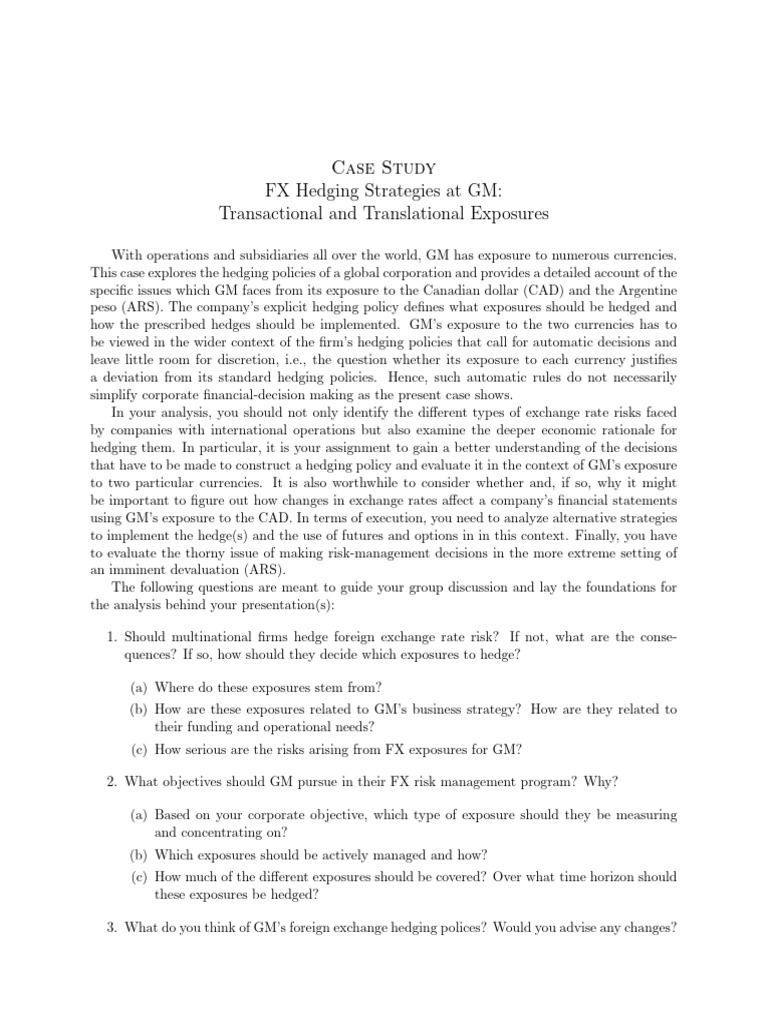 Case Study
FX Hedging Strategies at GM:
Transactional and Translational Exposures

With operations and subsidiaries all over the world, GM has exposure to numerous currencies. This case explores the hedging policies of a global corporation and provides a detailed account of the specific issues which GM faces from its exposure to the Canadian dollar (CAD) and the Argentine peso (ARS). The company's explicit hedging policy defines what exposures should be hedged and how the prescribed hedges should be implemented. GM's exposure to the two currencies has to be viewed in the wider context of the firm's hedging policies that call for automatic decisions and leave little room for discretion, i.e., the question whether its exposure to each currency justifies a deviation from its standard hedging policies. Hence, such automatic rules do not necessarily simplify corporate financial-decision making as the present case shows.

In your analysis, you should not only identify the different types of exchange rate risks faced by companies with international operations but also examine the deeper economic rationale for hedging them. In particular, it is your assignment to gain a better understanding of the decisions that have to be made to construct a hedging policy and evaluate it in the context of GM's exposure to two particular currencies. It is also worthwhile to consider whether and, if so, why it might be important to figure out how changes in exchange rates affect a company's financial statements using GM's exposure to the CAD. In terms of execution, you need to analyze alternative strategies to implement the hedge(s) and the use of futures and options in in this context. Finally, you have to evaluate the thorny issue of making risk-management decisions in the more extreme setting of an imminent devaluation (ARS).

The following questions are meant to guide your group discussion and lay the foundations for the analysis behind your presentation(s):

1. Should multinational firms hedge foreign exchange rate risk? If not, what are the consequences? If so, how should they decide which exposures to hedge?

(a) Where do these exposures stem from?
(b) How are these exposures related to GM's business strategy? How are they related to their funding and operational needs?
(c) How serious are the risks arising from FX exposures for GM?

2. What objectives should GM pursue in their FX risk management program? Why?

(a) Based on your corporate objective, which type of exposure should they be measuring and concentrating on?
(b) Which exposures should be actively managed and how?
(c) How much of the different exposures should be covered? Over what time horizon should these exposures be hedged?

3. What do you think of GM's foreign exchange hedging polices? Would you advise any changes?